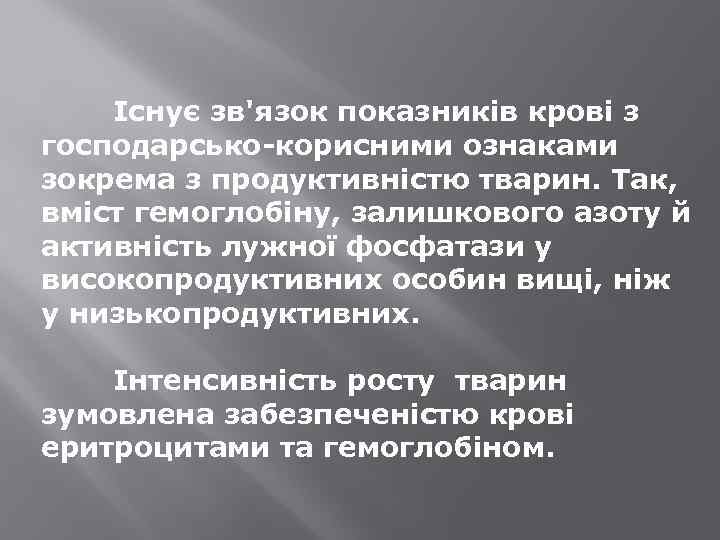 Існує зв'язок показників крові з господарсько-корисними ознаками зокрема з продуктивністю тварин. Так, вміст гемоглобіну, залишкового азоту й активність лужної фосфатази у високопродуктивних особин вищі, ніж у низькопродуктивних.

Інтенсивність росту тварин зумовлена забезпеченістю крові еритроцитами та гемоглобіном.